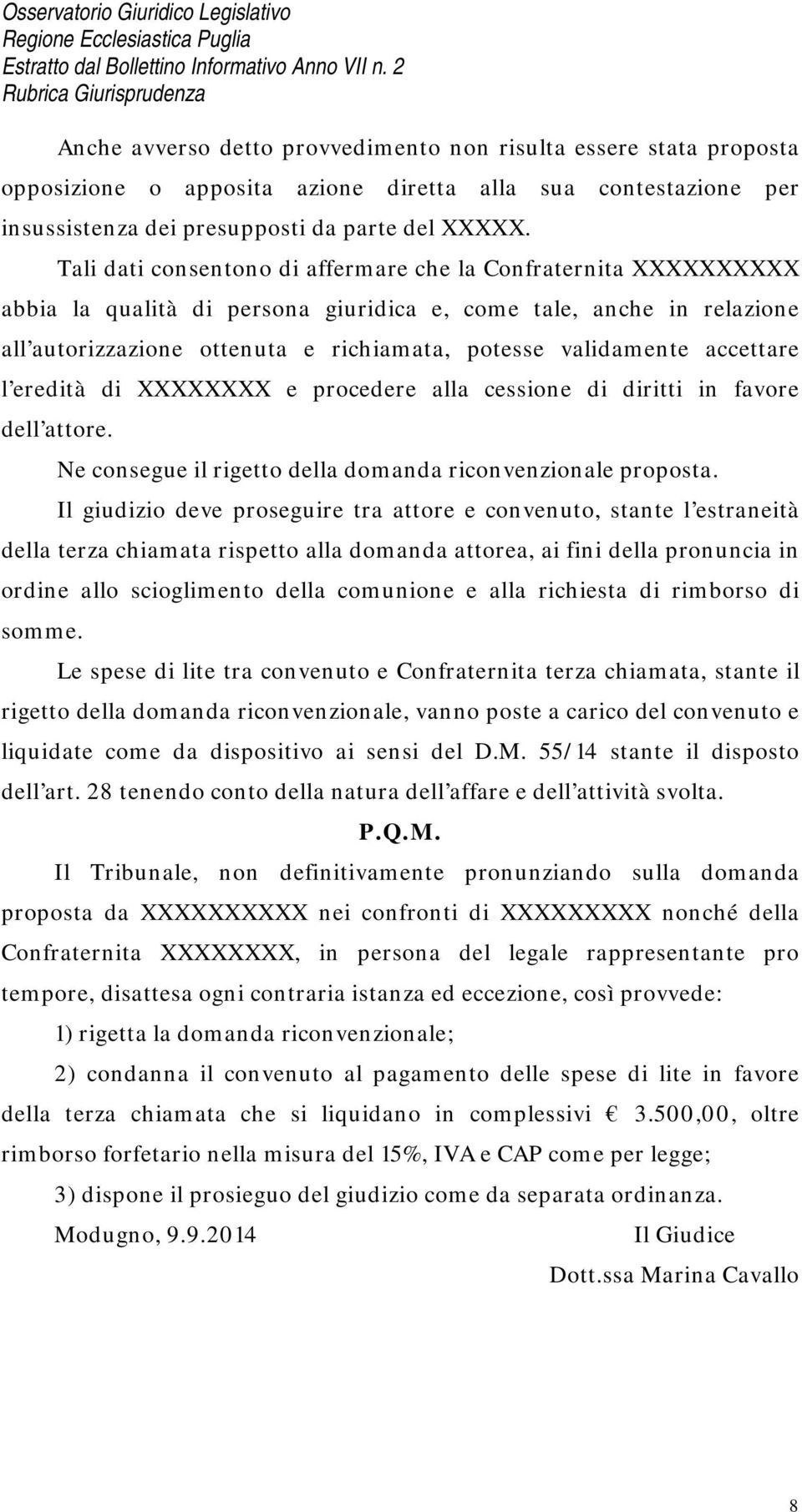 Osservatorio Giuridico Legislativo
Regione Ecclesiastica Puglia
Estratto dal Bollettino Informativo Anno VII n. 2
Rubrica Giurisprudenza

Anche avverso detto provvedimento non risulta essere stata proposta opposizione o apposita azione diretta alla sua contestazione per insussistenza dei presupposti da parte del XXXXX.

Tali dati consentono di affermare che la Confraternita XXXXXXXXXX abbia la qualità di persona giuridica e, come tale, anche in relazione all'autorizzazione ottenuta e richiamata, potesse validamente accettare l'eredità di XXXXXXXX e procedere alla cessione di diritti in favore dell'attore.

Ne consegue il rigetto della domanda riconvenzionale proposta.

Il giudizio deve proseguire tra attore e convenuto, stante l'estraneità della terza chiamata rispetto alla domanda attorea, ai fini della pronuncia in ordine allo scioglimento della comunione e alla richiesta di rimborso di somme.

Le spese di lite tra convenuto e Confraternita terza chiamata, stante il rigetto della domanda riconvenzionale, vanno poste a carico del convenuto e liquidate come da dispositivo ai sensi del D.M. 55/14 stante il disposto dell'art. 28 tenendo conto della natura dell'affare e dell'attività svolta.

P.Q.M.

Il Tribunale, non definitivamente pronunziando sulla domanda proposta da XXXXXXXXXX nei confronti di XXXXXXXXX nonché della Confraternita XXXXXXXX, in persona del legale rappresentante pro tempore, disattesa ogni contraria istanza ed eccezione, così provvede:

1) rigetta la domanda riconvenzionale;

2) condanna il convenuto al pagamento delle spese di lite in favore della terza chiamata che si liquidano in complessivi € 3.500,00, oltre rimborso forfetario nella misura del 15%, IVA e CAP come per legge;

3) dispone il prosieguo del giudizio come da separata ordinanza.

Modugno, 9.9.2014 Il Giudice

Dott.ssa Marina Cavallo

8